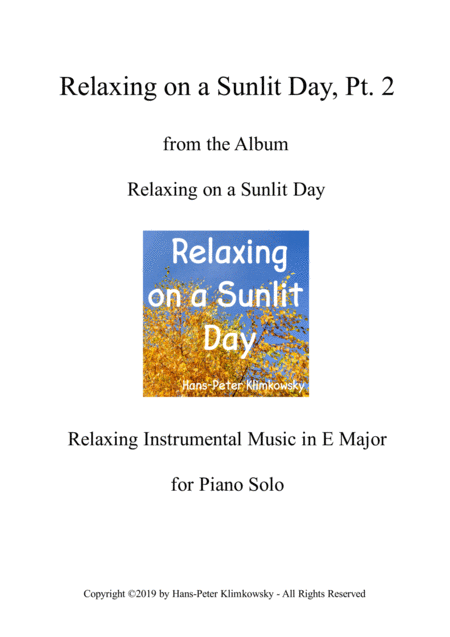 Relaxing on a Sunlit Day, Pt. 2

from the Album

Relaxing on a Sunlit Day

Relaxing on a Sunlit Day

Hans-Peter Klimkowsky

Relaxing Instrumental Music in E Major

for Piano Solo

Copyright ©2019 by Hans-Peter Klimkowsky - All Rights Reserved